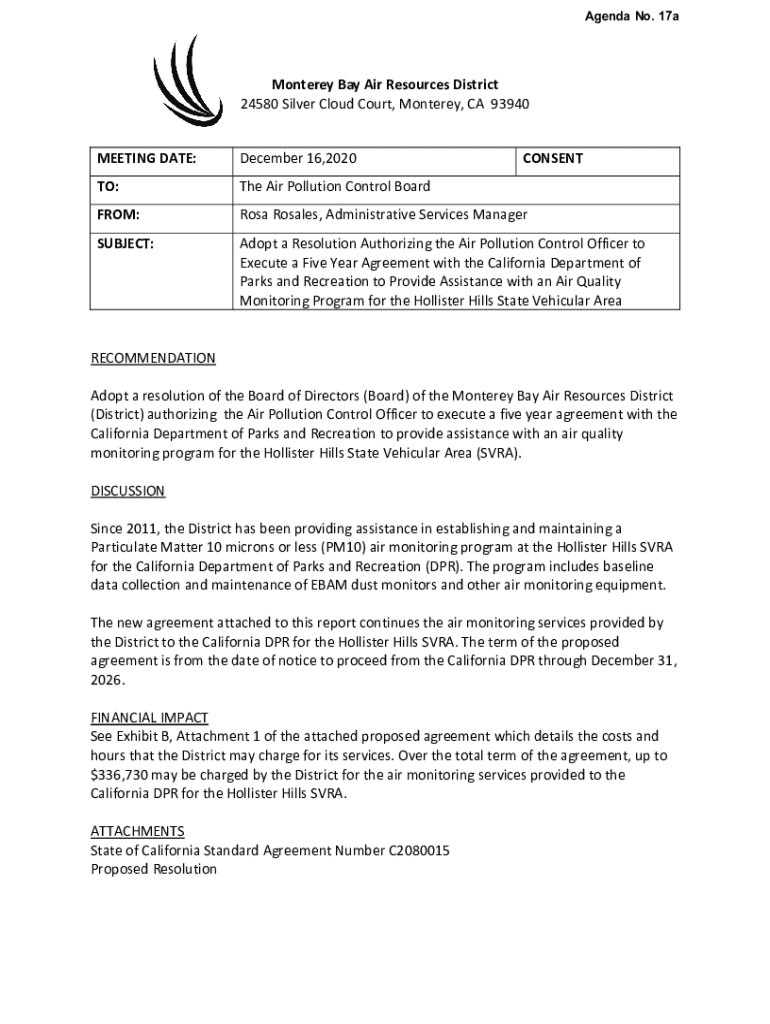 Agenda No. 17a

Monterey Bay Air Resources District
24580 Silver Cloud Court, Monterey, CA 93940

| MEETING DATE: | December 16,2020 | CONSENT |
|---|---|---|
| TO: | The Air Pollution Control Board | |
| FROM: | Rosa Rosales, Administrative Services Manager | |
| SUBJECT: | Adopt a Resolution Authorizing the Air Pollution Control Officer to Execute a Five Year Agreement with the California Department of Parks and Recreation to Provide Assistance with an Air Quality Monitoring Program for the Hollister Hills State Vehicular Area | |

RECOMMENDATION

Adopt a resolution of the Board of Directors (Board) of the Monterey Bay Air Resources District (District) authorizing the Air Pollution Control Officer to execute a five year agreement with the California Department of Parks and Recreation to provide assistance with an air quality monitoring program for the Hollister Hills State Vehicular Area (SVRA).

DISCUSSION

Since 2011, the District has been providing assistance in establishing and maintaining a Particulate Matter 10 microns or less (PM10) air monitoring program at the Hollister Hills SVRA for the California Department of Parks and Recreation (DPR). The program includes baseline data collection and maintenance of EBAM dust monitors and other air monitoring equipment.

The new agreement attached to this report continues the air monitoring services provided by the District to the California DPR for the Hollister Hills SVRA. The term of the proposed agreement is from the date of notice to proceed from the California DPR through December 31, 2026.

FINANCIAL IMPACT
See Exhibit B, Attachment 1 of the attached proposed agreement which details the costs and hours that the District may charge for its services. Over the total term of the agreement, up to $336,730 may be charged by the District for the air monitoring services provided to the California DPR for the Hollister Hills SVRA.

ATTACHMENTS
State of California Standard Agreement Number C2080015
Proposed Resolution